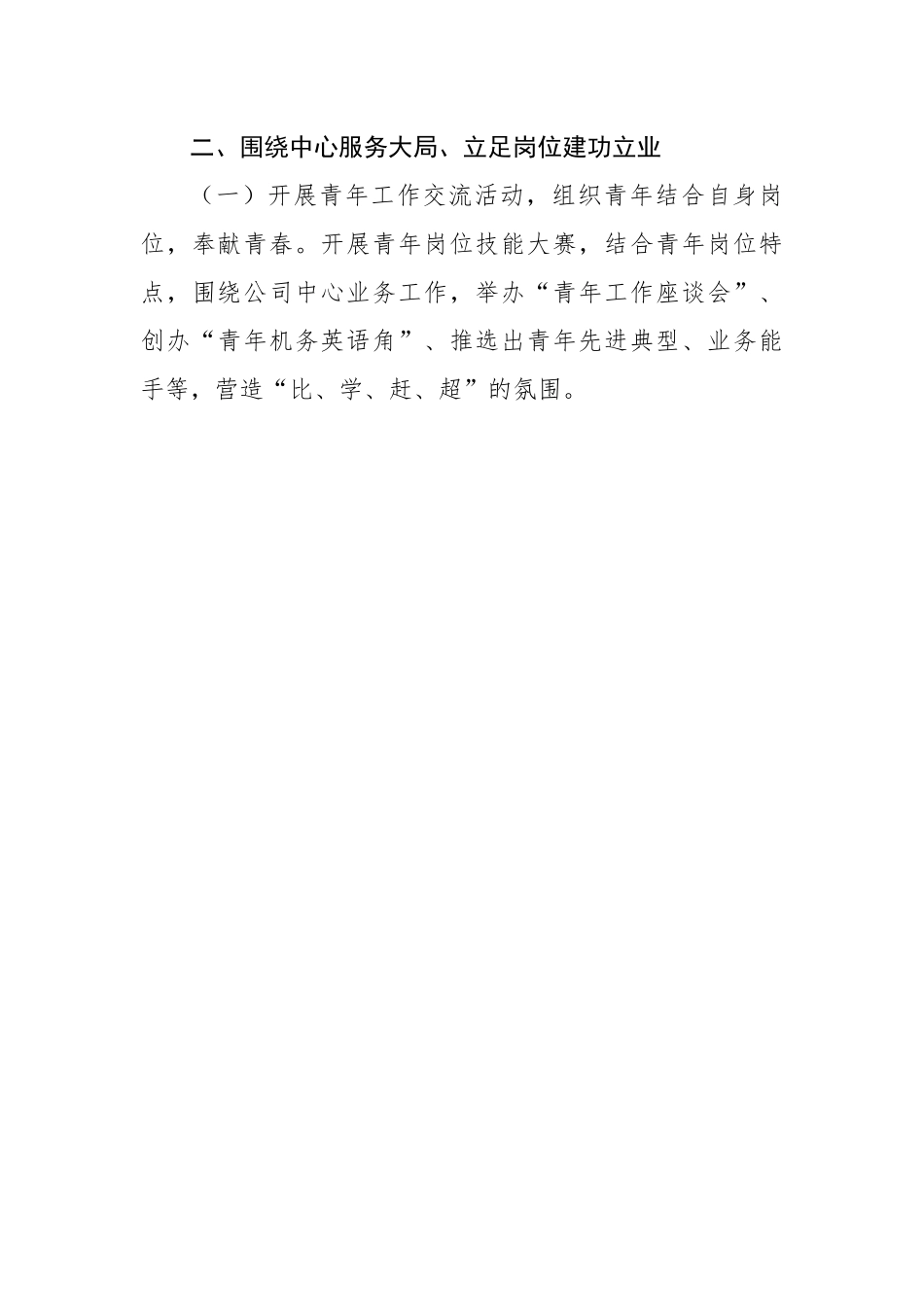 二、围绕中心服务大局、立足岗位建功立业

（一）开展青年工作交流活动，组织青年结合自身岗位，奉献青春。开展青年岗位技能大赛，结合青年岗位特点，围绕公司中心业务工作，举办“青年工作座谈会”、创办“青年机务英语角”、推选出青年先进典型、业务能手等，营造“比、学、赶、超”的氛围。